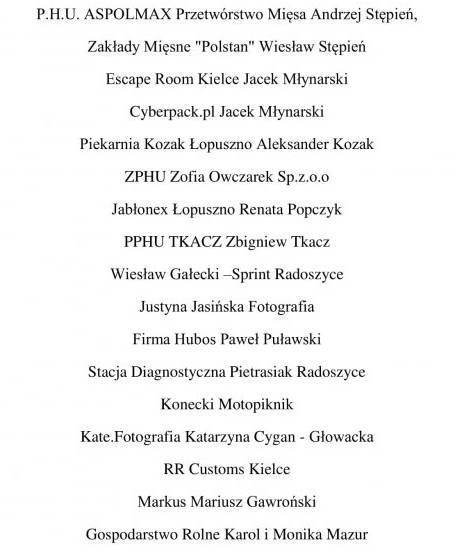 P.H.U. ASPOLMAX Przetwórstwo Mięsa Andrzej Stępień,

Zakłady Mięsne "Polstan" Wiesław Stępień

Escape Room Kielce Jacek Młynarski

Cyberpack.pl Jacek Młynarski

Piekarnia Kozak Łopuszno Aleksander Kozak

ZPHU Zofia Owczarek Sp.z.o.o

Jabłonex Łopuszno Renata Popczyk

PPHU TKACZ Zbigniew Tkacz

Wiesław Gałecki –Sprint Radoszyce

Justyna Jasińska Fotografia

Firma Hubos Paweł Puławski

Stacja Diagnostyczna Pietrasiak Radoszyce

Konecki Motopiknik

Kate.Fotografia Katarzyna Cygan - Głowacka

RR Customs Kielce

Markus Mariusz Gawroński

Gospodarstwo Rolne Karol i Monika Mazur